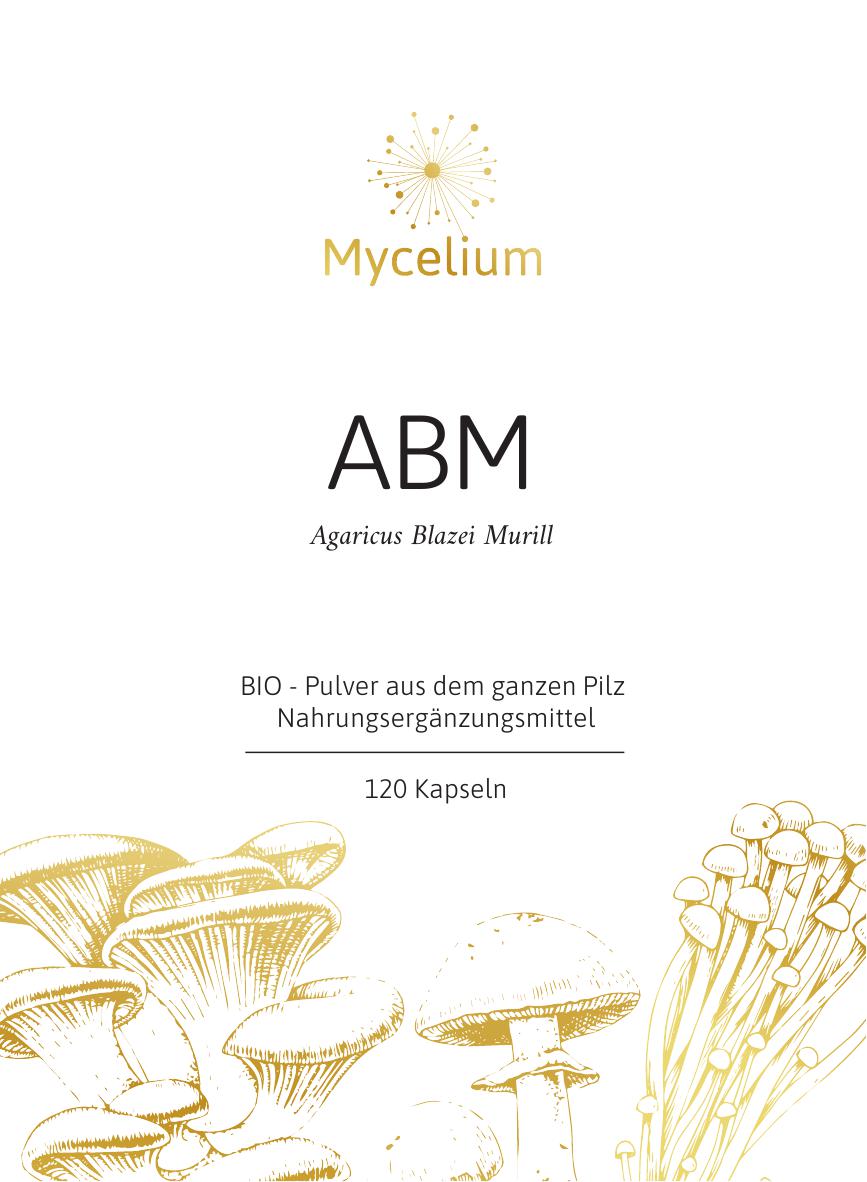 Mycelium

ABM

Agaricus Blazei Murill

BIO - Pulver aus dem ganzen Pilz
Nahrungsergänzungsmittel

120 Kapseln